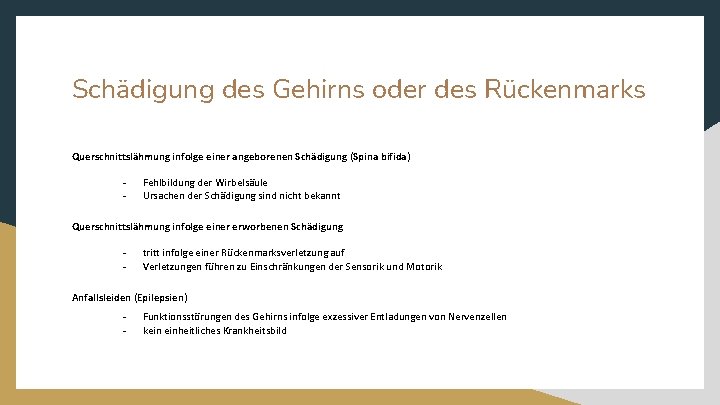 Schädigung des Gehirns oder des Rückenmarks

Querschnittslähmung infolge einer angeborenen Schädigung (Spina bifida)

- Fehlbildung der Wirbelsäule
- Ursachen der Schädigung sind nicht bekannt

Querschnittslähmung infolge einer erworbenen Schädigung

- tritt infolge einer Rückenmarksverletzung auf
- Verletzungen führen zu Einschränkungen der Sensorik und Motorik

Anfallsleiden (Epilepsien)

- Funktionsstörungen des Gehirns infolge exzessiver Entladungen von Nervenzellen
- kein einheitliches Krankheitsbild